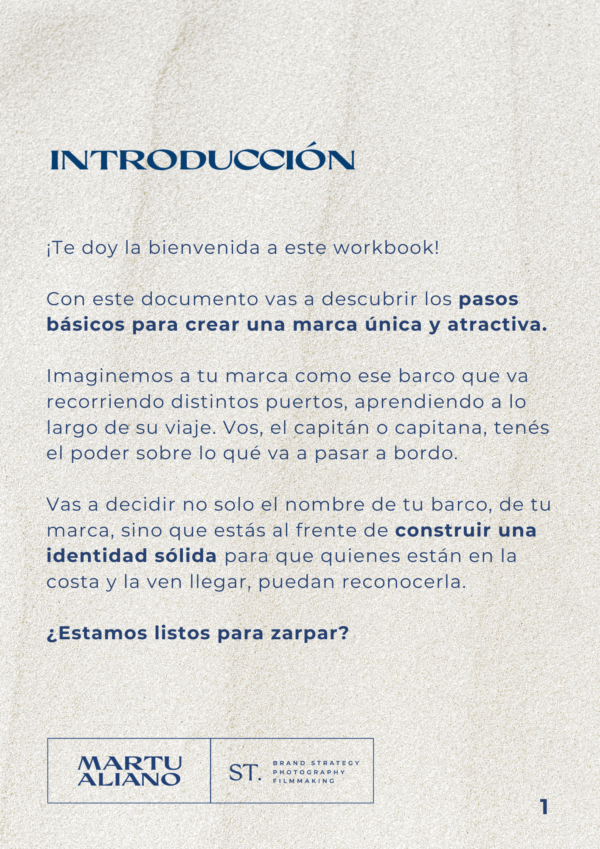 INTRODUCCIÓN

¡Te doy la bienvenida a este workbook!

Con este documento vas a descubrir los pasos básicos para crear una marca única y atractiva.

Imaginemos a tu marca como ese barco que va recorriendo distintos puertos, aprendiendo a lo largo de su viaje. Vos, el capitán o capitana, tenés el poder sobre lo qué va a pasar a bordo.

Vas a decidir no solo el nombre de tu barco, de tu marca, sino que estás al frente de construir una identidad sólida para que quienes están en la costa y la ven llegar, puedan reconocerla.

¿Estamos listos para zarpar?

MARTU
ALIANO

ST.

BRAND STRATEGY
PHOTOGRAPHY
FILMMAKING

1